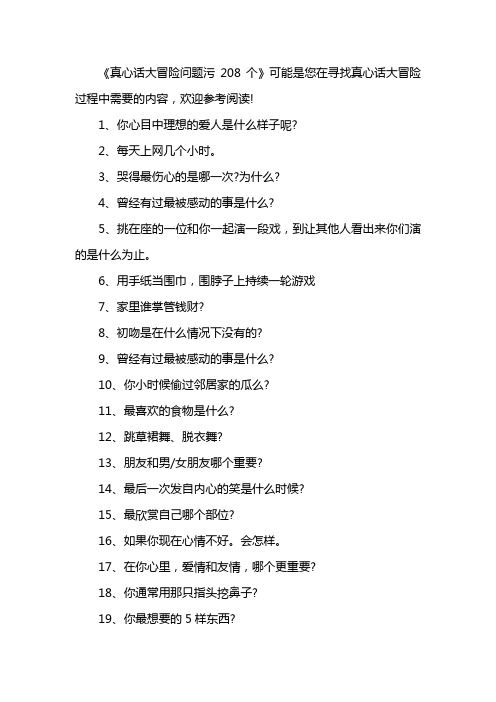 《真心话大冒险问题污 208 个》可能是您在寻找真心话大冒险过程中需要的内容，欢迎参考阅读!

1、你心目中理想的爱人是什么样子呢?

2、每天上网几个小时。

3、哭得最伤心的是哪一次?为什么?

4、曾经有过最被感动的事是什么?

5、挑在座的一位和你一起演一段戏，到让其他人看出来你们演的是什么为止。

6、用手纸当围巾，围脖子上持续一轮游戏

7、家里谁掌管钱财?

8、初吻是在什么情况下没有的?

9、曾经有过最被感动的事是什么?

10、你小时候偷过邻居家的瓜么?

11、最喜欢的食物是什么?

12、跳草裙舞、脱衣舞?

13、朋友和男/女朋友哪个重要?

14、最后一次发自内心的笑是什么时候?

15、最欣赏自己哪个部位?

16、如果你现在心情不好。会怎样。

17、在你心里，爱情和友情，哪个更重要?

18、你通常用那只指头挖鼻子?

19、你最想要的 5 样东西?